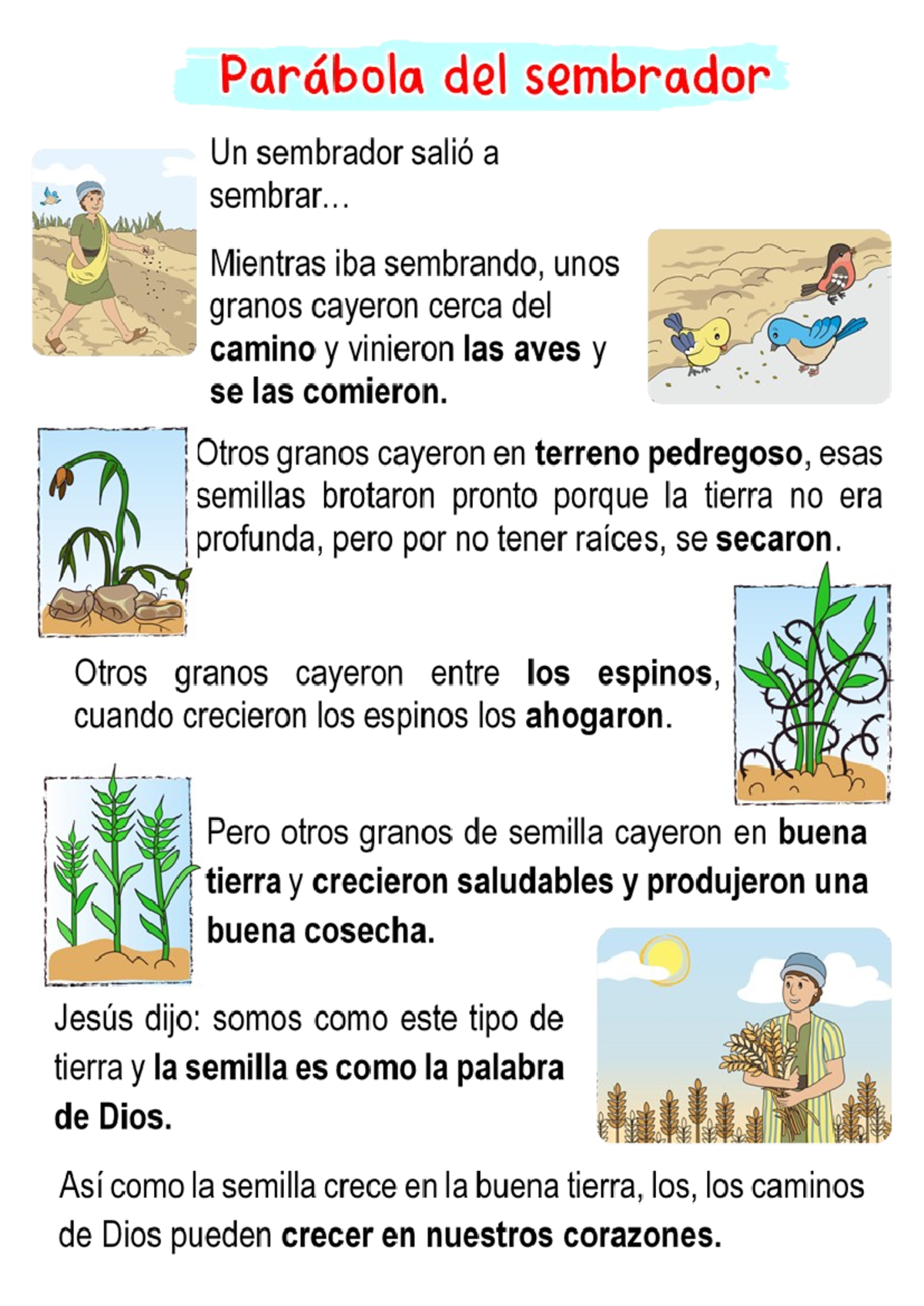 Parábola del sembrador

Un sembrador salió a sembrar...

Mientras iba sembrando, unos granos cayeron cerca del camino y vinieron las aves y se las comieron.

Otros granos cayeron en terreno pedregoso, esas semillas brotaron pronto porque la tierra no era profunda, pero por no tener raíces, se secaron.

Otros granos cayeron entre los espinos, cuando crecieron los espinos los ahogaron.

Pero otros granos de semilla cayeron en buena tierra y crecieron saludables y produjeron una buena cosecha.

Jesús dijo: somos como este tipo de tierra y la semilla es como la palabra de Dios.

Así como la semilla crece en la buena tierra, los, los caminos de Dios pueden crecer en nuestros corazones.